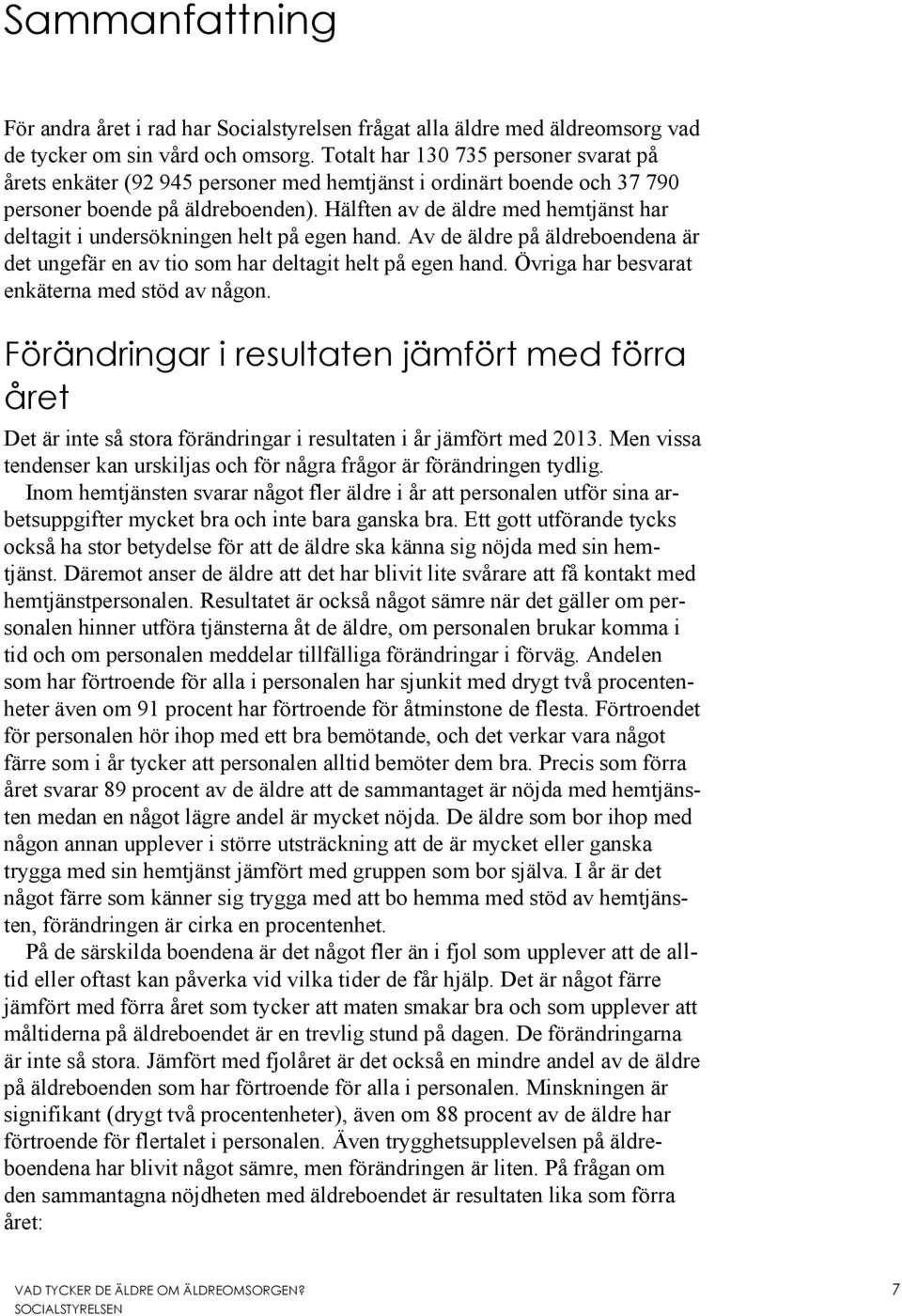 Sammanfattning

För andra året i rad har Socialstyrelsen frågat alla äldre med äldreomsorg vad de tycker om sin vård och omsorg. Totalt har 130 735 personer svarat på årets enkäter (92 945 personer med hemtjänst i ordinärt boende och 37 790 personer boende på äldreboenden). Hälften av de äldre med hemtjänst har deltagit i undersökningen helt på egen hand. Av de äldre på äldreboendena är det ungefär en av tio som har deltagit helt på egen hand. Övriga har besvarat enkäterna med stöd av någon.

Förändringar i resultaten jämfört med förra året

Det är inte så stora förändringar i resultaten i år jämfört med 2013. Men vissa tendenser kan urskiljas och för några frågor är förändringen tydlig.

Inom hemtjänsten svarar något fler äldre i år att personalen utför sina arbetsuppgifter mycket bra och inte bara ganska bra. Ett gott utförande tycks också ha stor betydelse för att de äldre ska känna sig nöjda med sin hemtjänst. Däremot anser de äldre att det har blivit lite svårare att få kontakt med hemtjänstpersonalen. Resultatet är också något sämre när det gäller om personalen hinner utföra tjänsterna åt de äldre, om personalen brukar komma i tid och om personalen meddelar tillfälliga förändringar i förväg. Andelen som har förtroende för alla i personalen har sjunkit med drygt två procentenheter även om 91 procent har förtroende för åtminstone de flesta. Förtroendet för personalen hör ihop med ett bra bemötande, och det verkar vara något färre som i år tycker att personalen alltid bemöter dem bra. Precis som förra året svarar 89 procent av de äldre att de sammantaget är nöjda med hemtjänsten medan en något lägre andel är mycket nöjda. De äldre som bor ihop med någon annan upplever i större utsträckning att de är mycket eller ganska trygga med sin hemtjänst jämfört med gruppen som bor själva. I år är det något färre som känner sig trygga med att bo hemma med stöd av hemtjänsten, förändringen är cirka en procentenhet.

På de särskilda boendena är det något fler än i fjol som upplever att de alltid eller oftast kan påverka vid vilka tider de får hjälp. Det är något färre jämfört med förra året som tycker att maten smakar bra och som upplever att måltiderna på äldreboendet är en trevlig stund på dagen. De förändringarna är inte så stora. Jämfört med fjolåret är det också en mindre andel av de äldre på äldreboenden som har förtroende för alla i personalen. Minskningen är signifikant (drygt två procentenheter), även om 88 procent av de äldre har förtroende för flertalet i personalen. Även trygghetsupplevelsen på äldreboendena har blivit något sämre, men förändringen är liten. På frågan om den sammantagna nöjdheten med äldreboendet är resultaten lika som förra året:

VAD TYCKER DE ÄLDRE OM ÄLDREOMSORGEN?
SOCIALSTYRELSEN
7